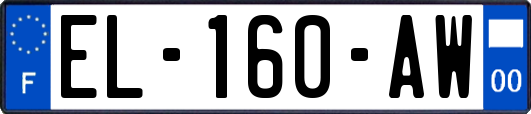 F
EL-160-AW
00